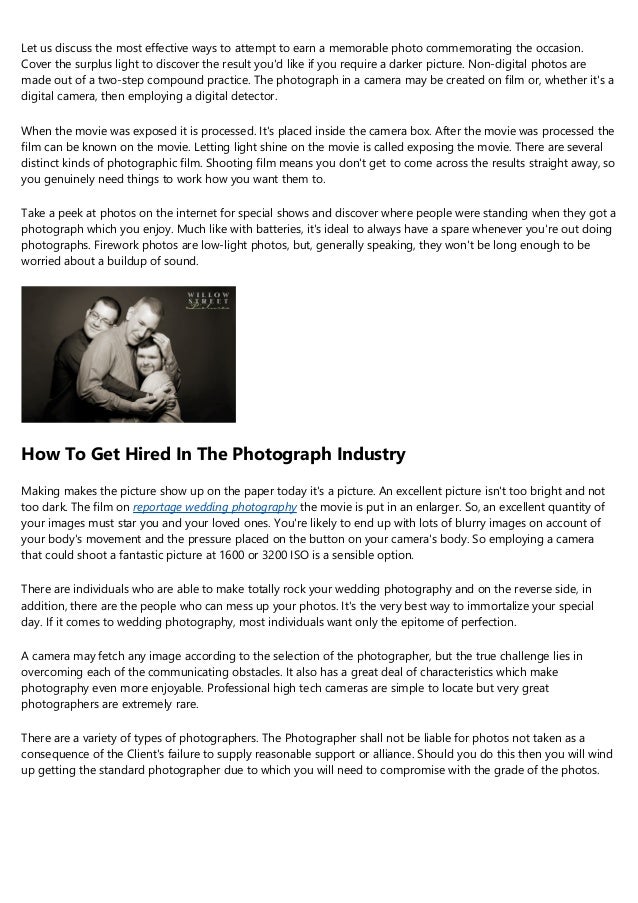 Let us discuss the most effective ways to attempt to earn a memorable photo commemorating the occasion. Cover the surplus light to discover the result you'd like if you require a darker picture. Non-digital photos are made out of a two-step compound practice. The photograph in a camera may be created on film or, whether it's a digital camera, then employing a digital detector.

When the movie was exposed it is processed. It's placed inside the camera box. After the movie was processed the film can be known on the movie. Letting light shine on the movie is called exposing the movie. There are several distinct kinds of photographic film. Shooting film means you don't get to come across the results straight away, so you genuinely need things to work how you want them to.

Take a peek at photos on the internet for special shows and discover where people were standing when they got a photograph which you enjoy. Much like with batteries, it's ideal to always have a spare whenever you're out doing photographs. Firework photos are low-light photos, but, generally speaking, they won't be long enough to be worried about a buildup of sound.

WILLOW STREET

How To Get Hired In The Photograph Industry

Making makes the picture show up on the paper today it's a picture. An excellent picture isn't too bright and not too dark. The film on reportage wedding photography the movie is put in an enlarger. So, an excellent quantity of your images must star you and your loved ones. You're likely to end up with lots of blurry images on account of your body's movement and the pressure placed on the button on your camera's body. So employing a camera that could shoot a fantastic picture at 1600 or 3200 ISO is a sensible option.

There are individuals who are able to make totally rock your wedding photography and on the reverse side, in addition, there are the people who can mess up your photos. It's the very best way to immortalize your special day. If it comes to wedding photography, most individuals want only the epitome of perfection.

A camera may fetch any image according to the selection of the photographer, but the true challenge lies in overcoming each of the communicating obstacles. It also has a great deal of characteristics which make photography even more enjoyable. Professional high tech cameras are simple to locate but very great photographers are extremely rare.

There are a variety of types of photographers. The Photographer shall not be liable for photos not taken as a consequence of the Client's failure to supply reasonable support or alliance. Should you do this then you will wind up getting the standard photographer due to which you will need to compromise with the grade of the photos.